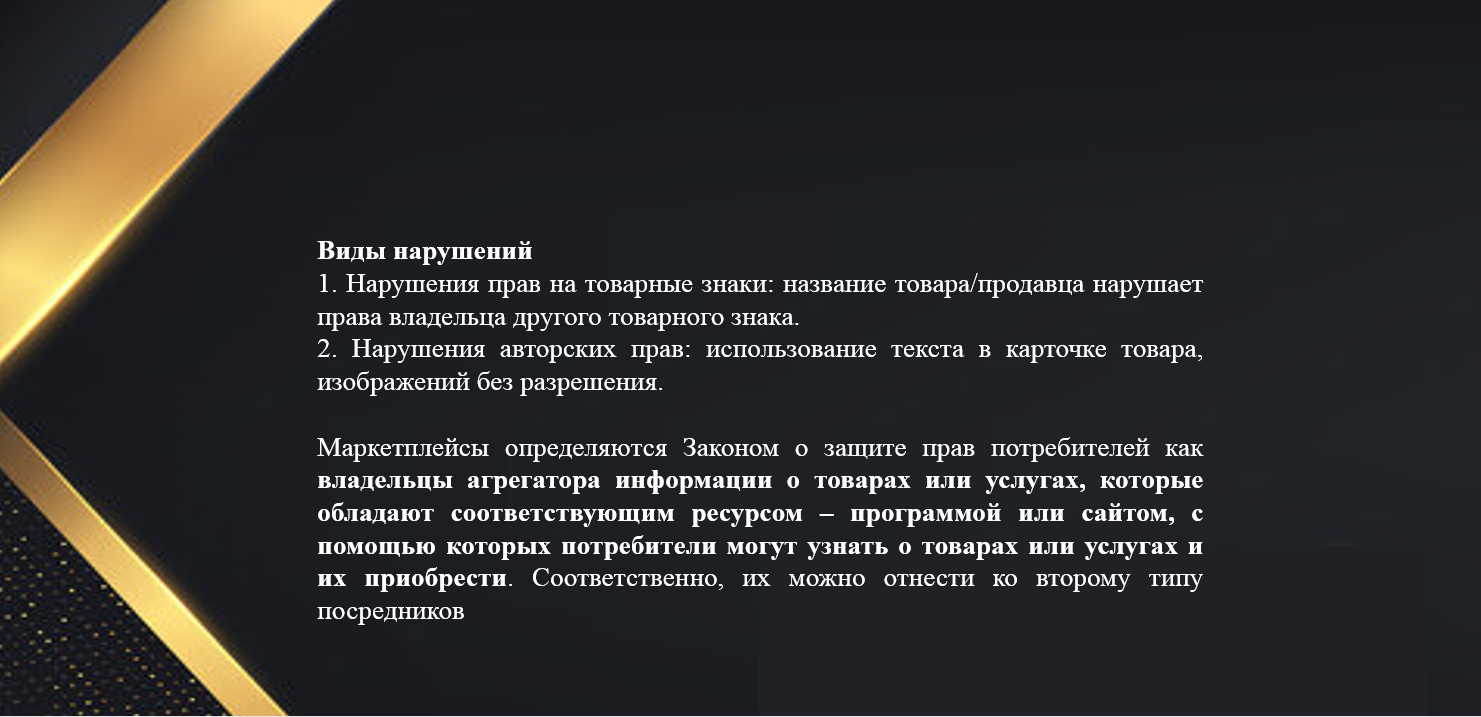 Виды нарушений
1. Нарушения прав на товарные знаки: название товара/продавца нарушает права владельца другого товарного знака.
2. Нарушения авторских прав: использование текста в карточке товара, изображений без разрешения.

Маркетплейсы определяются Законом о защите прав потребителей как владельцы агрегатора информации о товарах или услугах, которые обладают соответствующим ресурсом – программой или сайтом, с помощью которых потребители могут узнать о товарах или услугах и их приобрести. Соответственно, их можно отнести ко второму типу посредников